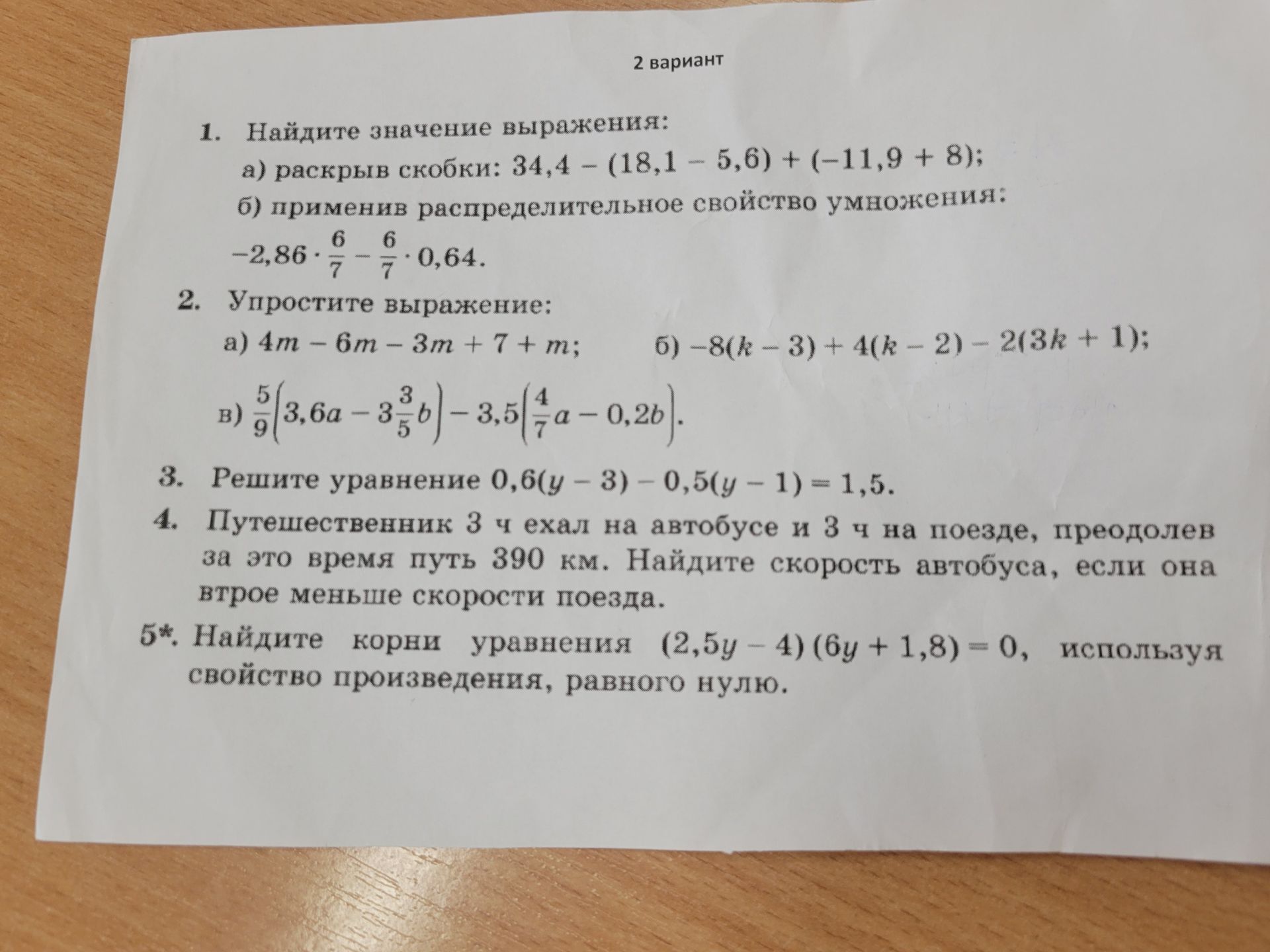 2 вариант

1. Найдите значение выражения:

а) раскрыв скобки: $34,4 - (18,1 - 5,6) + (-11,9 + 8)$;

б) применив распределительное свойство умножения:

$-2,86 \cdot \frac{6}{7} - \frac{6}{7} \cdot 0,64$.

2. Упростите выражение:

а) $4m - 6m - 3m + 7 + m$;   б) $-8(k - 3) + 4(k - 2) - 2(3k + 1)$;

в) $\frac{5}{9}\left(3,6a - 3\frac{3}{5}b\right) - 3,5\left(\frac{4}{7}a - 0,2b\right)$.

3. Решите уравнение $0,6(y - 3) - 0,5(y - 1) = 1,5$.

4. Путешественник 3 ч ехал на автобусе и 3 ч на поезде, преодолев за это время путь 390 км. Найдите скорость автобуса, если она втрое меньше скорости поезда.

5*. Найдите корни уравнения $(2,5y - 4)(6y + 1,8) = 0$, используя свойство произведения, равного нулю.